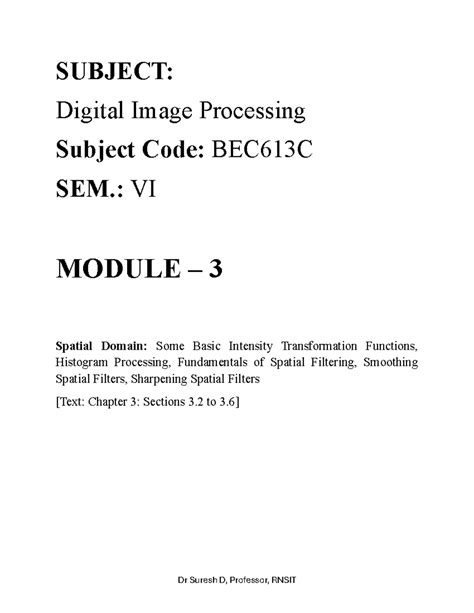 SUBJECT:
Digital Image Processing
Subject Code: BEC613C
SEM.: VI

MODULE – 3

Spatial Domain: Some Basic Intensity Transformation Functions, Histogram Processing, Fundamentals of Spatial Filtering, Smoothing Spatial Filters, Sharpening Spatial Filters

[Text: Chapter 3: Sections 3.2 to 3.6]

Dr Suresh D, Professor, RNSIT